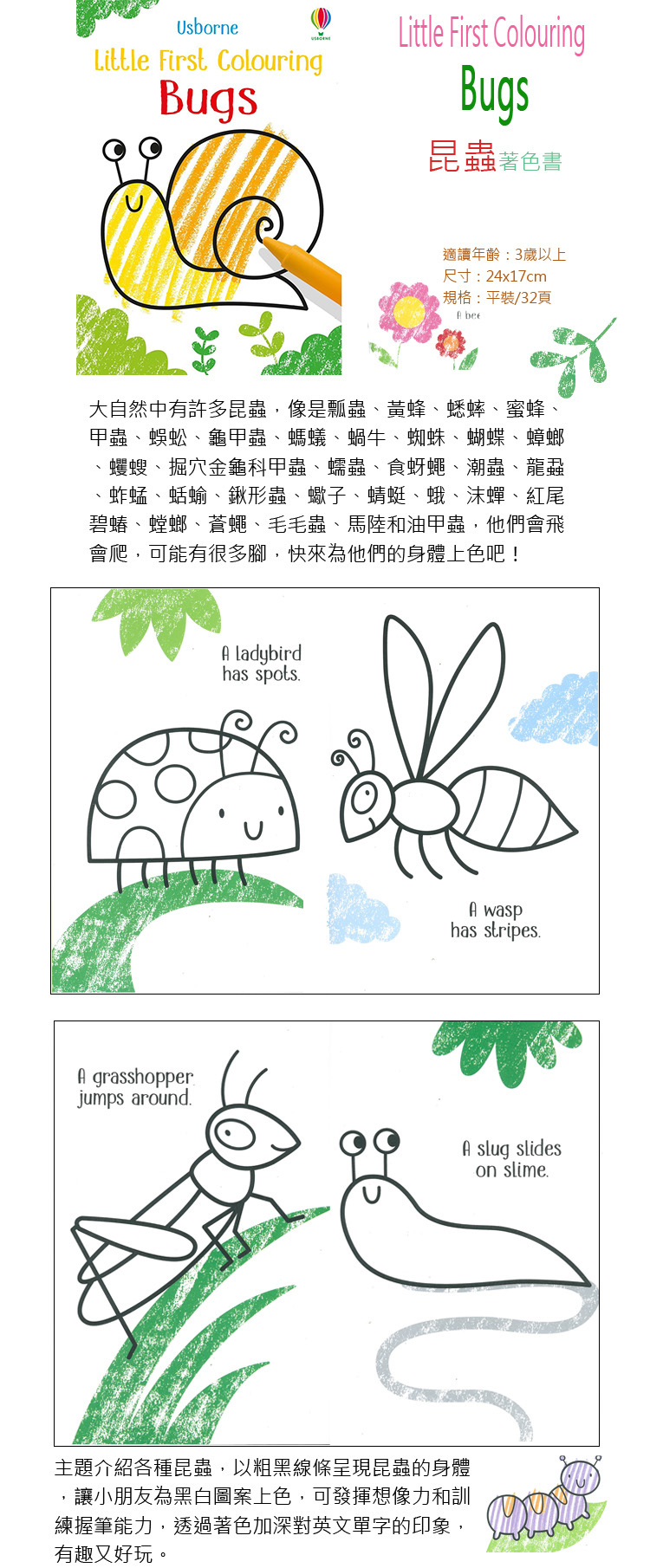 Usborne
USBORNE
Little First Colouring
Bugs

Little First Colouring
Bugs
昆蟲著色書

適讀年齡：3歲以上
尺寸：24x17cm
規格：平裝/32頁
A bee

大自然中有許多昆蟲，像是瓢蟲、黃蜂、蟋蟀、蜜蜂、甲蟲、蜈蚣、龜甲蟲、螞蟻、蝸牛、蜘蛛、蝴蝶、蟑螂、蠼螋、掘穴金龜科甲蟲、蠕蟲、食蚜蠅、潮蟲、龍蝨、蚱蜢、蛞蝓、鍬形蟲、蠍子、蜻蜓、蛾、沫蟬、紅尾碧蝽、螳螂、蒼蠅、毛毛蟲、馬陸和油甲蟲，他們會飛會爬，可能有很多腳，快來為他們的身體上色吧！

A ladybird has spots.

A wasp has stripes.

A grasshopper jumps around.

A slug slides on slime.

主題介紹各種昆蟲，以粗黑線條呈現昆蟲的身體，讓小朋友為黑白圖案上色，可發揮想像力和訓練握筆能力，透過著色加深對英文單字的印象，有趣又好玩。